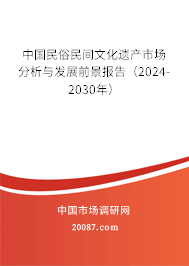 中国民俗民间文化遗产市场分析与发展前景报告（2024-2030年）

中国市场调研网

20087.com